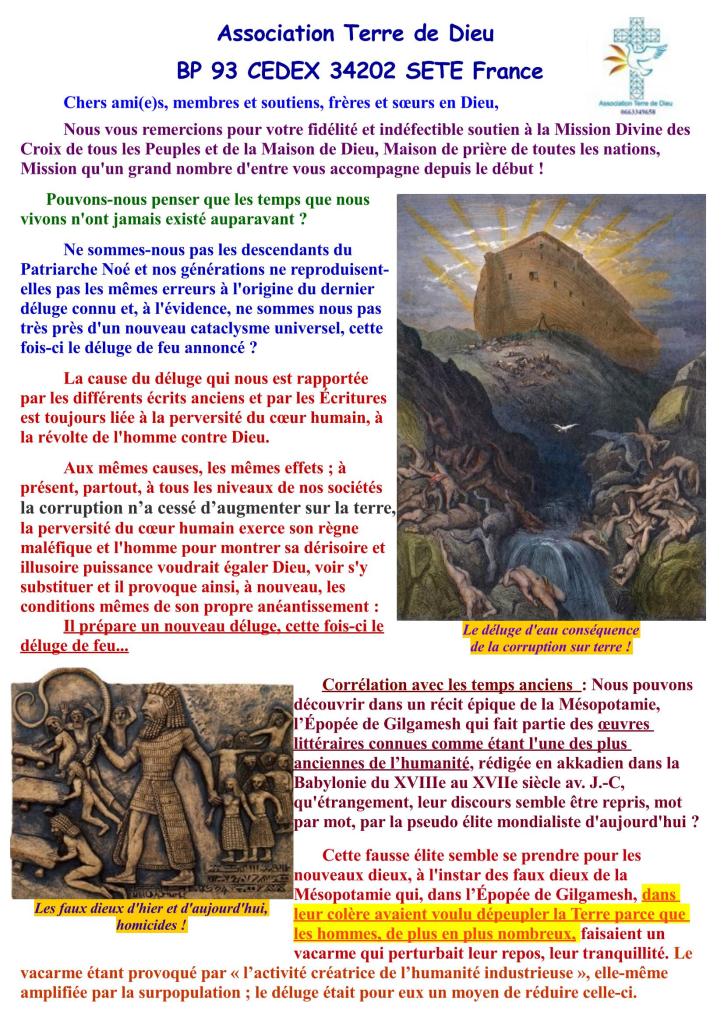 Association Terre de Dieu
BP 93 CEDEX 34202 SETE France

Association Terre de Dieu
0663349658

Chers ami(e)s, membres et soutiens, frères et sœurs en Dieu,

Nous vous remercions pour votre fidélité et indéfectible soutien à la Mission Divine des Croix de tous les Peuples et de la Maison de Dieu, Maison de prière de toutes les nations, Mission qu'un grand nombre d'entre vous accompagne depuis le début !

Pouvons-nous penser que les temps que nous vivons n'ont jamais existé auparavant ?

Ne sommes-nous pas les descendants du Patriarche Noé et nos générations ne reproduisent-elles pas les mêmes erreurs à l'origine du dernier déluge connu et, à l'évidence, ne sommes nous pas très près d'un nouveau cataclysme universel, cette fois-ci le déluge de feu annoncé ?

La cause du déluge qui nous est rapportée par les différents écrits anciens et par les Écritures est toujours liée à la perversité du cœur humain, à la révolte de l'homme contre Dieu.

Aux mêmes causes, les mêmes effets ; à présent, partout, à tous les niveaux de nos sociétés la corruption n'a cessé d'augmenter sur la terre, la perversité du cœur humain exerce son règne maléfique et l'homme pour montrer sa dérisoire et illusoire puissance voudrait égaler Dieu, voir s'y substituer et il provoque ainsi, à nouveau, les conditions mêmes de son propre anéantissement :

Il prépare un nouveau déluge, cette fois-ci le déluge de feu...

Le déluge d'eau conséquence de la corruption sur terre !

Corrélation avec les temps anciens : Nous pouvons découvrir dans un récit épique de la Mésopotamie, l'Épopée de Gilgamesh qui fait partie des œuvres littéraires connues comme étant l'une des plus anciennes de l'humanité, rédigée en akkadien dans la Babylonie du XVIIIe au XVIIe siècle av. J.-C, qu'étrangement, leur discours semble être repris, mot par mot, par la pseudo élite mondialiste d'aujourd'hui ?

Cette fausse élite semble se prendre pour les nouveaux dieux, à l'instar des faux dieux de la Mésopotamie qui, dans l'Épopée de Gilgamesh, dans leur colère avaient voulu dépeupler la Terre parce que les hommes, de plus en plus nombreux, faisaient un vacarme qui perturbait leur repos, leur tranquillité. Le vacarme étant provoqué par « l'activité créatrice de l'humanité industrieuse », elle-même amplifiée par la surpopulation ; le déluge était pour eux un moyen de réduire celle-ci.

Les faux dieux d'hier et d'aujourd'hui, homicides !